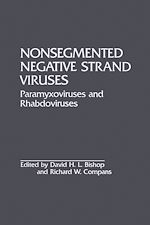 NONSEGMENTED NEGATIVE STRAND VIRUSES

Paramyxoviruses and Rhabdoviruses

Edited by David H. L. Bishop and Richard W. Compans